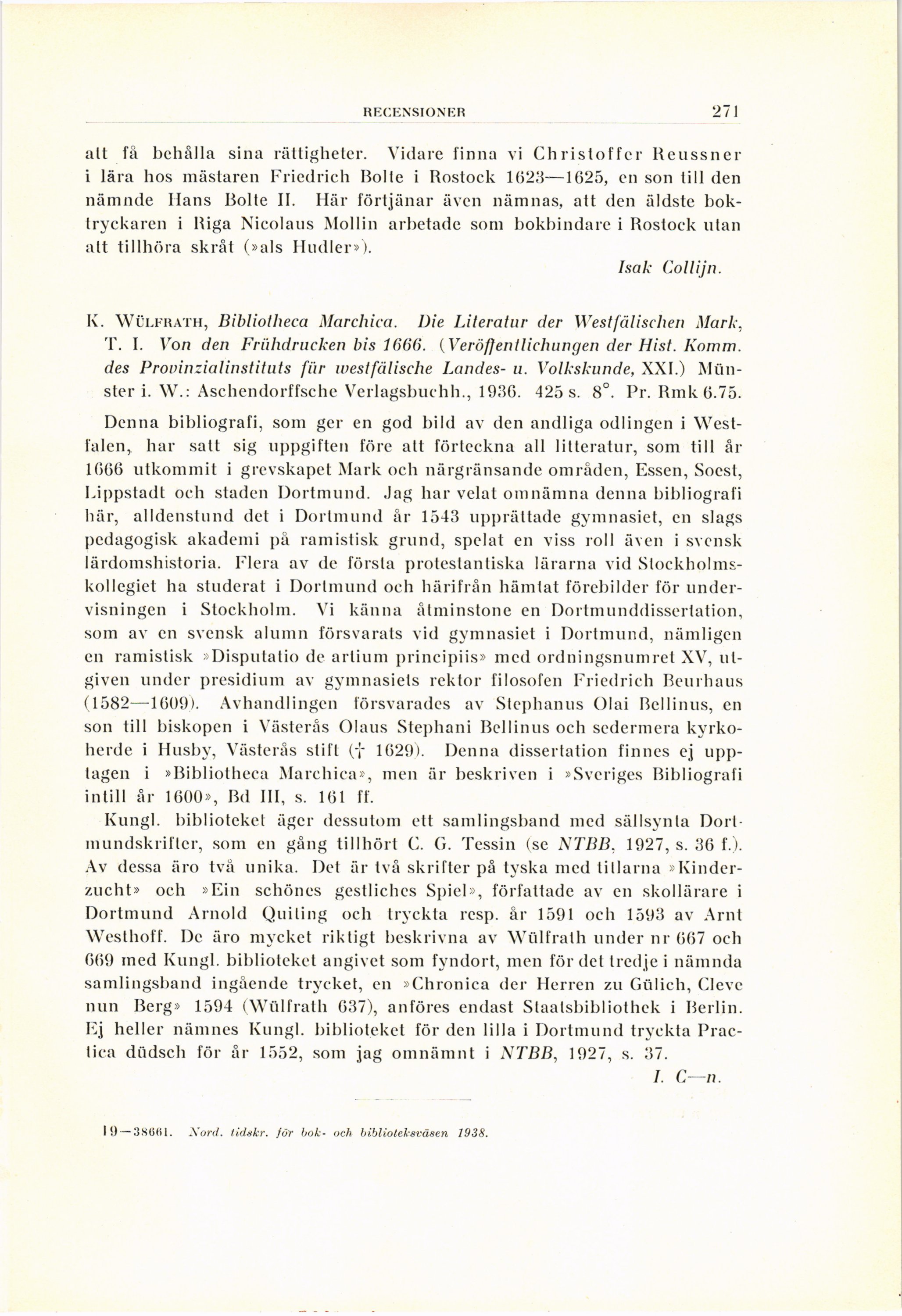 RECENSIONER 271

att få behålla sina rättigheter. Vidare finna vi Christoffer Reussner i lära hos mästaren Friedrich Bolte i Rostock 1623—1625, en son till den nämnde Hans Bolte II. Här förtjänar även nämnas, att den äldste boktryckaren i Riga Nicolaus Mollin arbetade som bokbindare i Rostock utan att tillhöra skrået (»als Hudler»).

Isak Collijn.

K. Wülfrath, Bibliotheca Marchica. Die Literatur der Westfälischen Mark, T. I. Von den Frühdrucken bis 1666. (Veröffentlichungen der Hist. Komm. des Provinzialinstituts für westfälische Landes- u. Volkskunde, XXI.) Münster i. W.: Aschendorffsche Verlagsbuchh., 1936. 425 s. 8°. Pr. Rmk 6.75.

Denna bibliografi, som ger en god bild av den andliga odlingen i Westfalen, har satt sig uppgiften före att förteckna all litteratur, som till år 1666 utkommit i grevskapet Mark och närgränsande områden, Essen, Soest, Lippstadt och staden Dortmund. Jag har velat omnämna denna bibliografi här, alldenstund det i Dortmund år 1543 upprättade gymnasiet, en slags pedagogisk akademi på ramistisk grund, spelat en viss roll även i svensk lärdomshistoria. Flera av de första protestantiska lärarna vid Stockholmskollegiet ha studerat i Dortmund och härifrån hämtat förebilder för undervisningen i Stockholm. Vi känna åtminstone en Dortmunddissertation, som av en svensk alumn försvarats vid gymnasiet i Dortmund, nämligen en ramistisk »Disputatio de artium principiis» med ordningsnumret XV, utgiven under presidium av gymnasiets rektor filosofen Friedrich Beurhaus (1582—1609). Avhandlingen försvarades av Stephanus Olai Bellinus, en son till biskopen i Västerås Olaus Stephani Bellinus och sedermera kyrkoherde i Husby, Västerås stift († 1629). Denna dissertation finnes ej upptagen i »Bibliotheca Marchica», men är beskriven i »Sveriges Bibliografi intill år 1600», Bd III, s. 161 ff.

Kungl. biblioteket äger dessutom ett samlingsband med sällsynta Dortmundskrifter, som en gång tillhört C. G. Tessin (se NTBB, 1927, s. 36 f.). Av dessa äro två unika. Det är två skrifter på tyska med titlarna »Kinderzucht» och »Ein schönes gestliches Spiel», författade av en skollärare i Dortmund Arnold Quiting och tryckta resp. år 1591 och 1593 av Arnt Westhoff. De äro mycket riktigt beskrivna av Wülfrath under nr 667 och 669 med Kungl. biblioteket angivet som fyndort, men för det tredje i nämnda samlingsband ingående trycket, en »Chronica der Herren zu Gülich, Cleve nun Berg» 1594 (Wülfrath 637), anföres endast Staatsbibliothek i Berlin. Ej heller nämnes Kungl. biblioteket för den lilla i Dortmund tryckta Practica düdsch för år 1552, som jag omnämnt i NTBB, 1927, s. 37.

I. C—n.

19—38661. Nord. tidskr. för bok- och biblioteksväsen 1938.